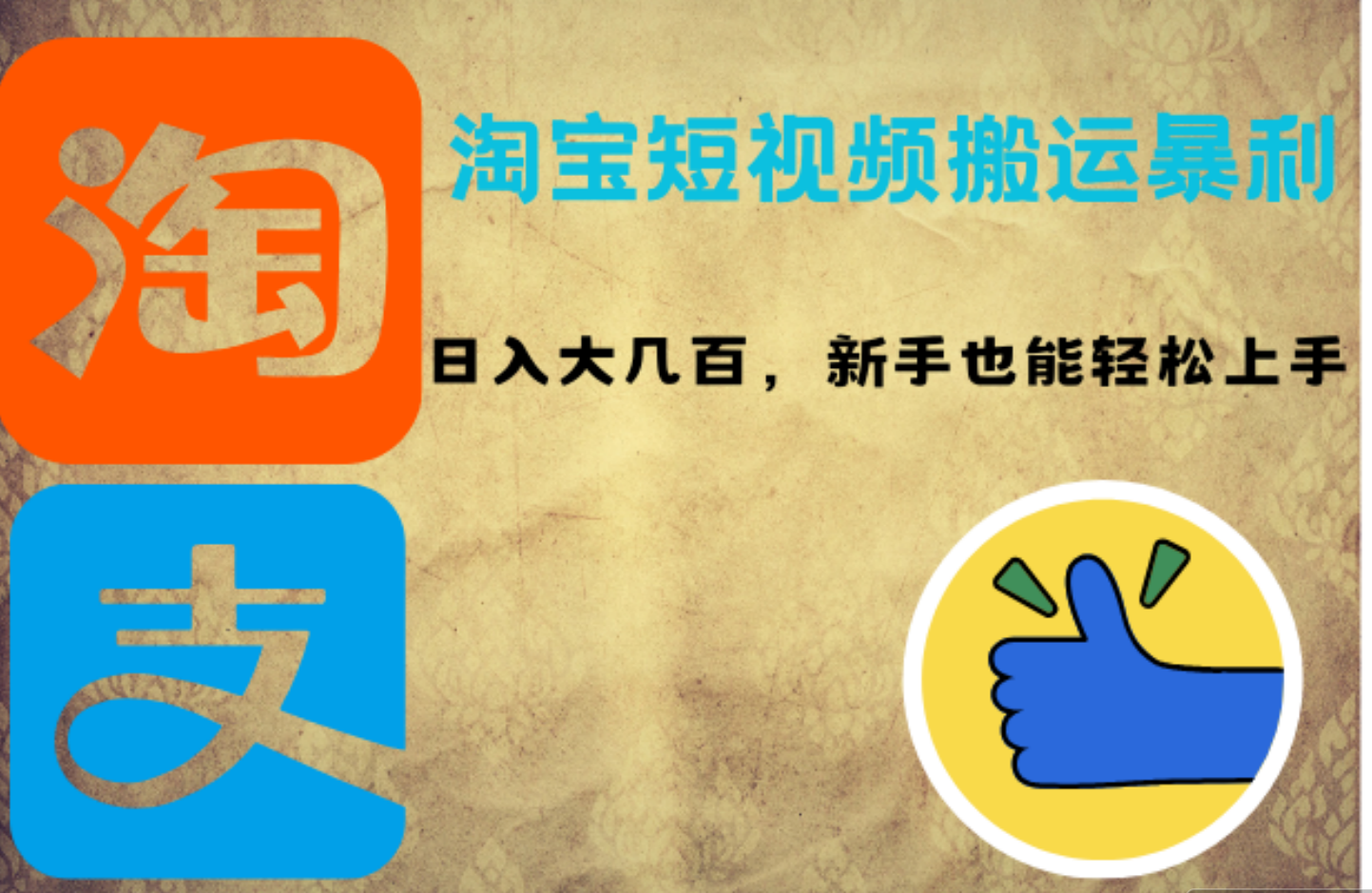 淘

淘宝短视频搬运暴利

日入大几百，新手也能轻松上手

支